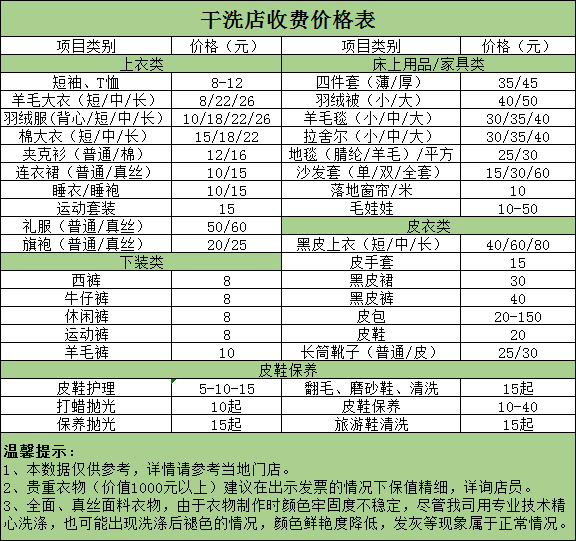 干洗店收费价格表

| 项目类别 | 价格（元） | 项目类别 | 价格（元） |
|---|---|---|---|
| 上衣类 | | 床上用品/家具类 | |
| 短袖、T恤 | 8-12 | 四件套（薄/厚） | 35/45 |
| 羊毛大衣（短/中/长） | 8/22/26 | 羽绒被（小/大） | 40/50 |
| 羽绒服(背心/短/中/长) | 10/18/22/26 | 羊毛毯（小/中/大） | 30/35/40 |
| 棉大衣（短/中/长） | 15/18/22 | 拉舍尔（小/中/大） | 30/35/40 |
| 夹克衫（普通/棉） | 12/16 | 地毯（腈纶/羊毛）/平方 | 25/30 |
| 连衣裙（普通/真丝） | 10/15 | 沙发套（单/双/全套） | 15/30/60 |
| 睡衣/睡袍 | 10/15 | 落地窗帘/米 | 10 |
| 运动套装 | 15 | 毛娃娃 | 10-50 |
| 礼服（普通/真丝） | 50/60 | 皮衣类 | |
| 旗袍（普通/真丝） | 20/25 | 黑皮上衣（短/中/长） | 40/60/80 |
| 下装类 | | 皮手套 | 15 |
| 西裤 | 8 | 黑皮裙 | 30 |
| 牛仔裤 | 8 | 黑皮裤 | 40 |
| 休闲裤 | 8 | 皮包 | 20-150 |
| 运动裤 | 8 | 皮鞋 | 20 |
| 羊毛裤 | 10 | 长筒靴子（普通/皮） | 25/30 |
| 皮鞋保养 | | | |
| 皮鞋护理 | 5-10-15 | 翻毛、磨砂鞋、清洗 | 15起 |
| 打蜡抛光 | 10起 | 皮鞋保养 | 10-40 |
| 保养抛光 | 15起 | 旅游鞋清洗 | 15起 |

温馨提示：
1、本数据仅供参考，详情请参考当地门店。
2、贵重衣物（价值1000元以上）建议在出示发票的情况下保值精细，详询店员。
3、全面、真丝面料衣物，由于衣物制作时颜色牢固度不稳定，尽管我司用专业技术精心洗涤，也可能出现洗涤后褪色的情况，颜色鲜艳度降低，发灰等现象属于正常情况。